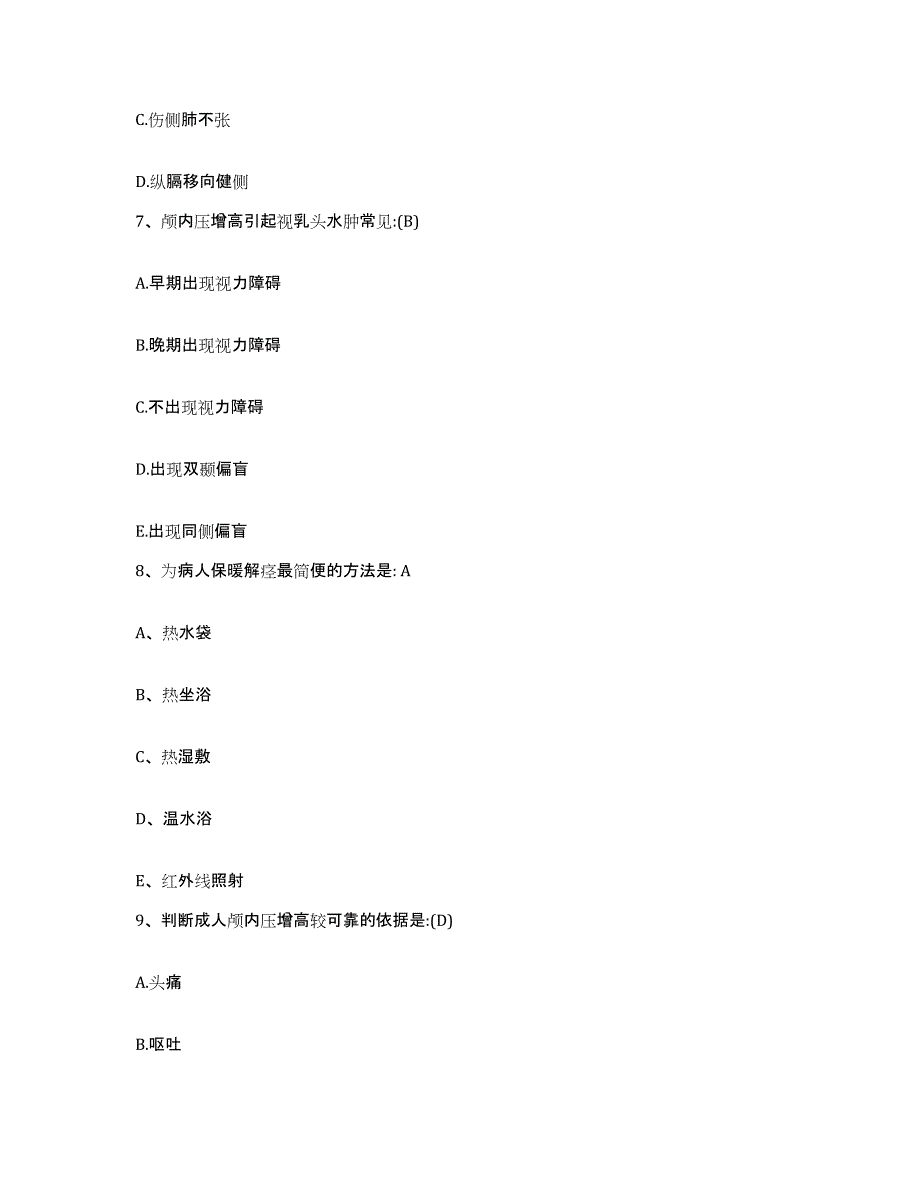 C.伤侧肺不张

D.纵膈移向健侧

7、颅内压增高引起视乳头水肿常见:(B)

A.早期出现视力障碍

B.晚期出现视力障碍

C.不出现视力障碍

D.出现双颞偏盲

E.出现同侧偏盲

8、为病人保暖解痉最简便的方法是: A

A、热水袋

B、热坐浴

C、热湿敷

D、温水浴

E、红外线照射

9、判断成人颅内压增高较可靠的依据是:(D)

A.头痛

B.呕吐